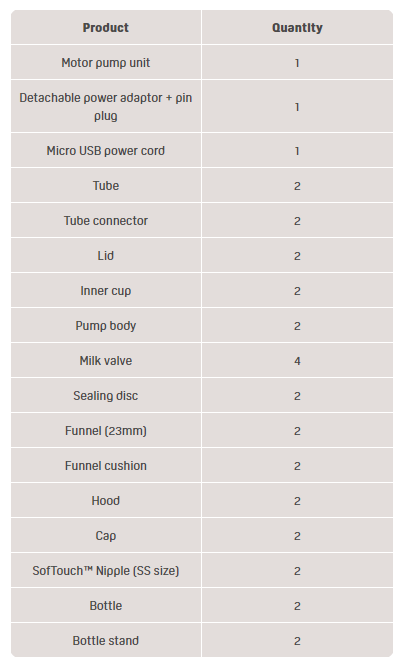 | Product | Quantity |
|---|---|
| Motor pump unit | 1 |
| Detachable power adaptor + pin plug | 1 |
| Micro USB power cord | 1 |
| Tube | 2 |
| Tube connector | 2 |
| Lid | 2 |
| Inner cup | 2 |
| Pump body | 2 |
| Milk valve | 4 |
| Sealing disc | 2 |
| Funnel (23mm) | 2 |
| Funnel cushion | 2 |
| Hood | 2 |
| Cap | 2 |
| SofTouch™ Nipple (SS size) | 2 |
| Bottle | 2 |
| Bottle stand | 2 |